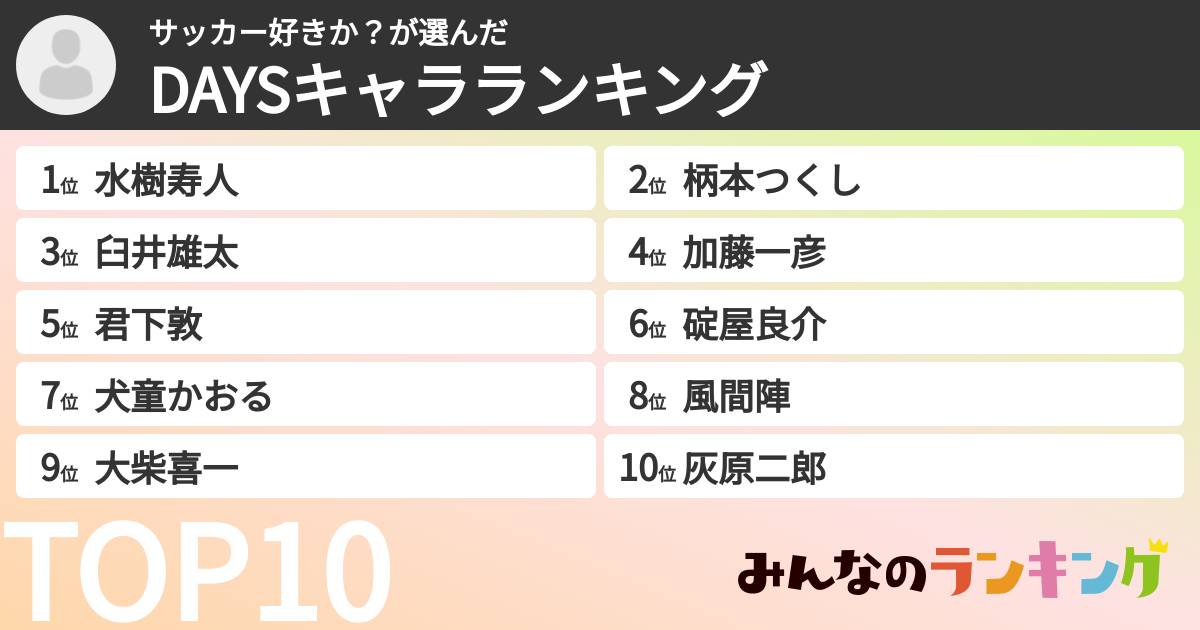 サッカー好きか？が選んだ
DAYSキャラランキング

1位 水樹寿人
2位 柄本つくし
3位 臼井雄太
4位 加藤一彦
5位 君下敦
6位 碇屋良介
7位 犬童かおる
8位 風間陣
9位 大柴喜一
10位 灰原二郎

TOP10

みんなのランキング